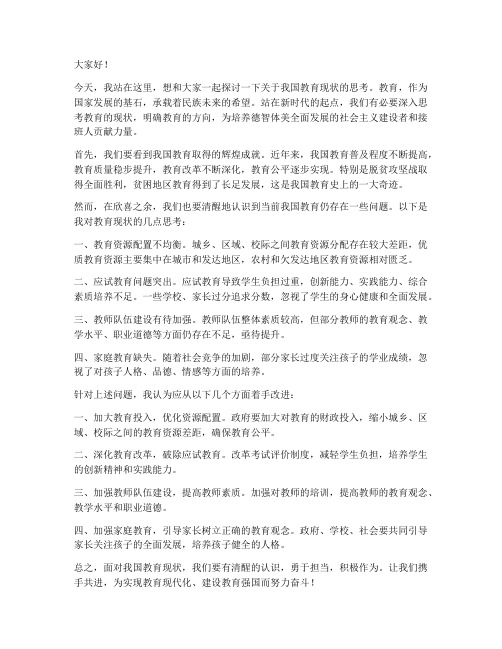 大家好！

今天，我站在这里，想和大家一起探讨一下关于我国教育现状的思考。教育，作为国家发展的基石，承载着民族未来的希望。站在新时代的起点，我们有必要深入思考教育的现状，明确教育的方向，为培养德智体美全面发展的社会主义建设者和接班人贡献力量。

首先，我们要看到我国教育取得的辉煌成就。近年来，我国教育普及程度不断提高，教育质量稳步提升，教育改革不断深化，教育公平逐步实现。特别是脱贫攻坚战取得全面胜利，贫困地区教育得到了长足发展，这是我国教育史上的一大奇迹。

然而，在欣喜之余，我们也要清醒地认识到当前我国教育仍存在一些问题。以下是我对教育现状的几点思考：

一、教育资源配置不均衡。城乡、区域、校际之间教育资源分配存在较大差距，优质教育资源主要集中在城市和发达地区，农村和欠发达地区教育资源相对匮乏。

二、应试教育问题突出。应试教育导致学生负担过重，创新能力、实践能力、综合素质培养不足。一些学校、家长过分追求分数，忽视了学生的身心健康和全面发展。

三、教师队伍建设有待加强。教师队伍整体素质较高，但部分教师的教育观念、教学水平、职业道德等方面仍存在不足，亟待提升。

四、家庭教育缺失。随着社会竞争的加剧，部分家长过度关注孩子的学业成绩，忽视了对孩子人格、品德、情感等方面的培养。

针对上述问题，我认为应从以下几个方面着手改进：

一、加大教育投入，优化资源配置。政府要加大对教育的财政投入，缩小城乡、区域、校际之间的教育资源差距，确保教育公平。

二、深化教育改革，破除应试教育。改革考试评价制度，减轻学生负担，培养学生的创新精神和实践能力。

三、加强教师队伍建设，提高教师素质。加强对教师的培训，提高教师的教育观念、教学水平和职业道德。

四、加强家庭教育，引导家长树立正确的教育观念。政府、学校、社会要共同引导家长关注孩子的全面发展，培养孩子健全的人格。

总之，面对我国教育现状，我们要有清醒的认识，勇于担当，积极作为，让我们携手共进，为实现教育现代化、建设教育强国而努力奋斗！